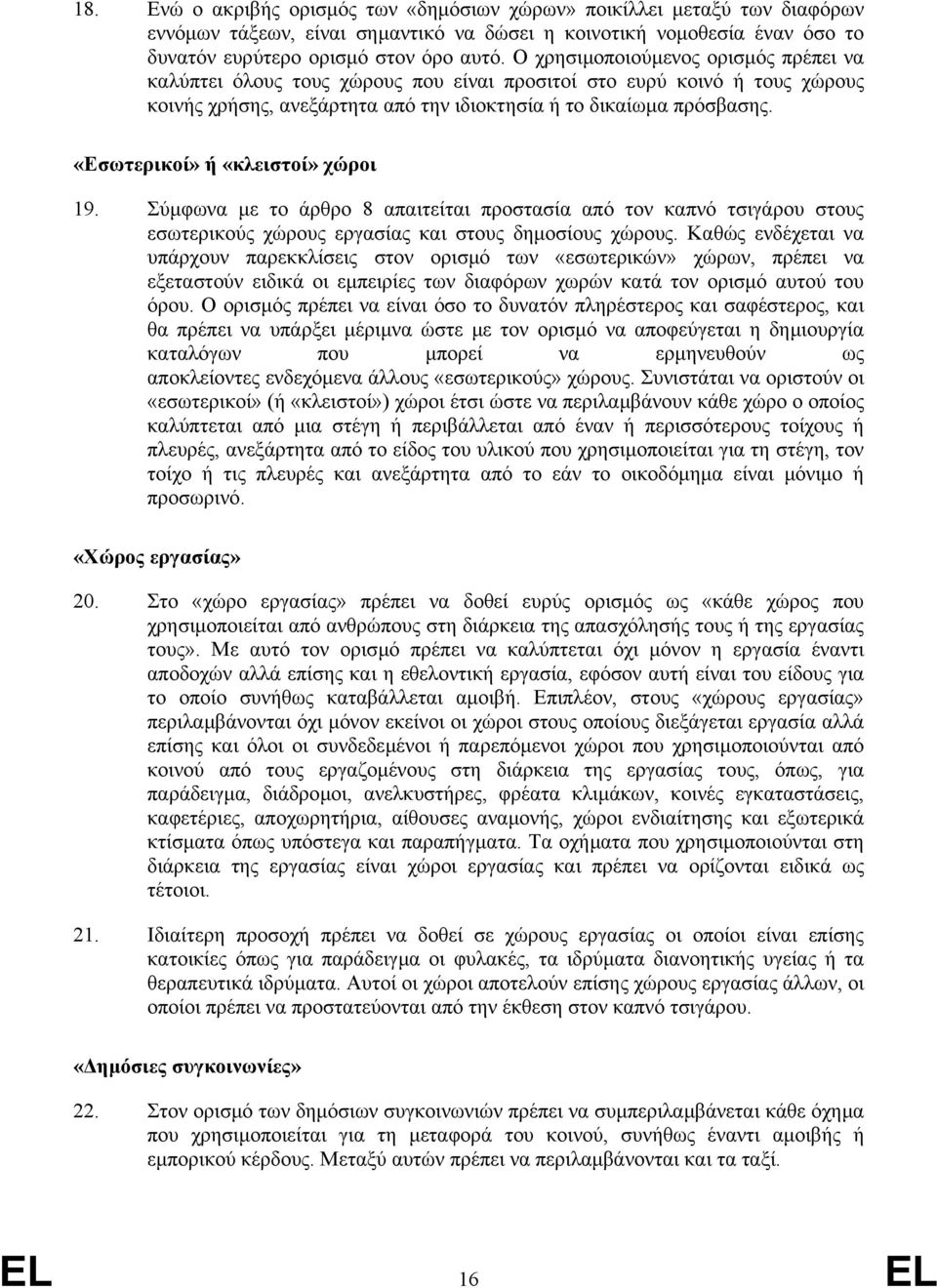 18. Ενώ ο ακριβής ορισμός των «δημόσιων χώρων» ποικίλλει μεταξύ των διαφόρων εννόμων τάξεων, είναι σημαντικό να δώσει η κοινοτική νομοθεσία έναν όσο το δυνατόν ευρύτερο ορισμό στον όρο αυτό. Ο χρησιμοποιούμενος ορισμός πρέπει να καλύπτει όλους τους χώρους που είναι προσιτοί στο ευρύ κοινό ή τους χώρους κοινής χρήσης, ανεξάρτητα από την ιδιοκτησία ή το δικαίωμα πρόσβασης.

«Εσωτερικοί» ή «κλειστοί» χώροι

19. Σύμφωνα με το άρθρο 8 απαιτείται προστασία από τον καπνό τσιγάρου στους εσωτερικούς χώρους εργασίας και στους δημοσίους χώρους. Καθώς ενδέχεται να υπάρχουν παρεκκλίσεις στον ορισμό των «εσωτερικών» χώρων, πρέπει να εξεταστούν ειδικά οι εμπειρίες των διαφόρων χωρών κατά τον ορισμό αυτού του όρου. Ο ορισμός πρέπει να είναι όσο το δυνατόν πληρέστερος και σαφέστερος, και θα πρέπει να υπάρξει μέριμνα ώστε με τον ορισμό να αποφεύγεται η δημιουργία καταλόγων που μπορεί να ερμηνευθούν ως αποκλείοντες ενδεχόμενα άλλους «εσωτερικούς» χώρους. Συνιστάται να οριστούν οι «εσωτερικοί» (ή «κλειστοί») χώροι έτσι ώστε να περιλαμβάνουν κάθε χώρο ο οποίος καλύπτεται από μια στέγη ή περιβάλλεται από έναν ή περισσότερους τοίχους ή πλευρές, ανεξάρτητα από το είδος του υλικού που χρησιμοποιείται για τη στέγη, τον τοίχο ή τις πλευρές και ανεξάρτητα από το εάν το οικοδόμημα είναι μόνιμο ή προσωρινό.

«Χώρος εργασίας»

20. Στο «χώρο εργασίας» πρέπει να δοθεί ευρύς ορισμός ως «κάθε χώρος που χρησιμοποιείται από ανθρώπους στη διάρκεια της απασχόλησής τους ή της εργασίας τους». Με αυτό τον ορισμό πρέπει να καλύπτεται όχι μόνον η εργασία έναντι αποδοχών αλλά επίσης και η εθελοντική εργασία, εφόσον αυτή είναι του είδους για το οποίο συνήθως καταβάλλεται αμοιβή. Επιπλέον, στους «χώρους εργασίας» περιλαμβάνονται όχι μόνον εκείνοι οι χώροι στους οποίους διεξάγεται εργασία αλλά επίσης και όλοι οι συνδεδεμένοι ή παρεπόμενοι χώροι που χρησιμοποιούνται από κοινού από τους εργαζόμενους στη διάρκεια της εργασίας τους, όπως, για παράδειγμα, διάδρομοι, ανελκυστήρες, φρέατα κλιμάκων, κοινές εγκαταστάσεις, καφετέριες, αποχωρητήρια, αίθουσες αναμονής, χώροι ενδιαίτησης και εξωτερικά κτίσματα όπως υπόστεγα και παραπήγματα. Τα οχήματα που χρησιμοποιούνται στη διάρκεια της εργασίας είναι χώροι εργασίας και πρέπει να ορίζονται ειδικά ως τέτοιοι.

21. Ιδιαίτερη προσοχή πρέπει να δοθεί σε χώρους εργασίας οι οποίοι είναι επίσης κατοικίες όπως για παράδειγμα οι φυλακές, τα ιδρύματα διανοητικής υγείας ή τα θεραπευτικά ιδρύματα. Αυτοί οι χώροι αποτελούν επίσης χώρους εργασίας άλλων, οι οποίοι πρέπει να προστατεύονται από την έκθεση στον καπνό τσιγάρου.

«Δημόσιες συγκοινωνίες»

22. Στον ορισμό των δημόσιων συγκοινωνιών πρέπει να συμπεριλαμβάνεται κάθε όχημα που χρησιμοποιείται για τη μεταφορά του κοινού, συνήθως έναντι αμοιβής ή εμπορικού κέρδους. Μεταξύ αυτών πρέπει να περιλαμβάνονται και τα ταξί.

EL 16 EL